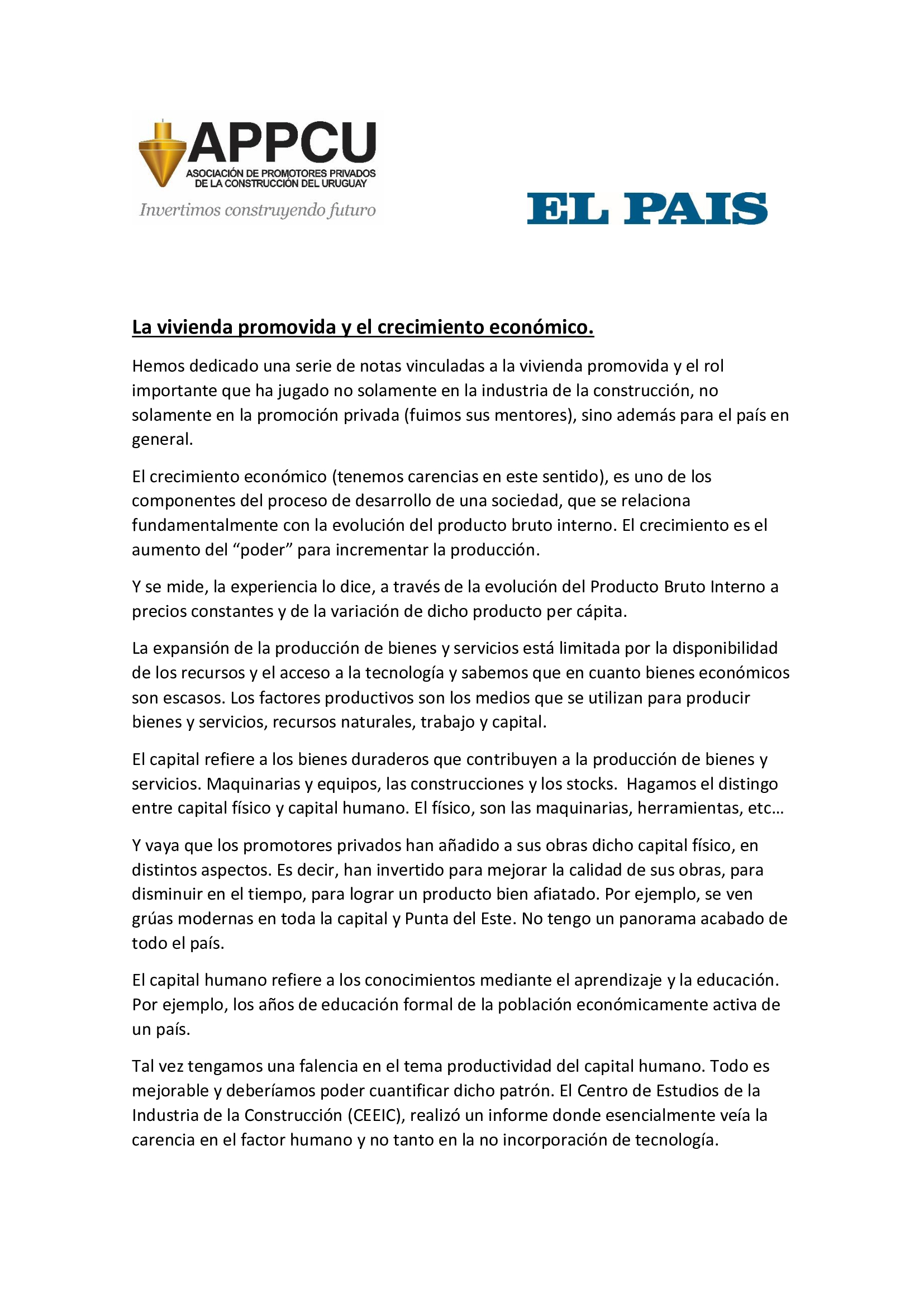 APPCU
ASOCIACIÓN DE PROMOTORES PRIVADOS
DE LA CONSTRUCCIÓN DEL URUGUAY
Invertimos construyendo futuro

EL PAIS

La vivienda promovida y el crecimiento económico.

Hemos dedicado una serie de notas vinculadas a la vivienda promovida y el rol importante que ha jugado no solamente en la industria de la construcción, no solamente en la promoción privada (fuimos sus mentores), sino además para el país en general.

El crecimiento económico (tenemos carencias en este sentido), es uno de los componentes del proceso de desarrollo de una sociedad, que se relaciona fundamentalmente con la evolución del producto bruto interno. El crecimiento es el aumento del "poder" para incrementar la producción.

Y se mide, la experiencia lo dice, a través de la evolución del Producto Bruto Interno a precios constantes y de la variación de dicho producto per cápita.

La expansión de la producción de bienes y servicios está limitada por la disponibilidad de los recursos y el acceso a la tecnología y sabemos que en cuanto bienes económicos son escasos. Los factores productivos son los medios que se utilizan para producir bienes y servicios, recursos naturales, trabajo y capital.

El capital refiere a los bienes duraderos que contribuyen a la producción de bienes y servicios. Maquinarias y equipos, las construcciones y los stocks. Hagamos el distingo entre capital físico y capital humano. El físico, son las maquinarias, herramientas, etc…

Y vaya que los promotores privados han añadido a sus obras dicho capital físico, en distintos aspectos. Es decir, han invertido para mejorar la calidad de sus obras, para disminuir en el tiempo, para lograr un producto bien afiatado. Por ejemplo, se ven grúas modernas en toda la capital y Punta del Este. No tengo un panorama acabado de todo el país.

El capital humano refiere a los conocimientos mediante el aprendizaje y la educación. Por ejemplo, los años de educación formal de la población económicamente activa de un país.

Tal vez tengamos una falencia en el tema productividad del capital humano. Todo es mejorable y deberíamos poder cuantificar dicho patrón. El Centro de Estudios de la Industria de la Construcción (CEEIC), realizó un informe donde esencialmente veía la carencia en el factor humano y no tanto en la no incorporación de tecnología.